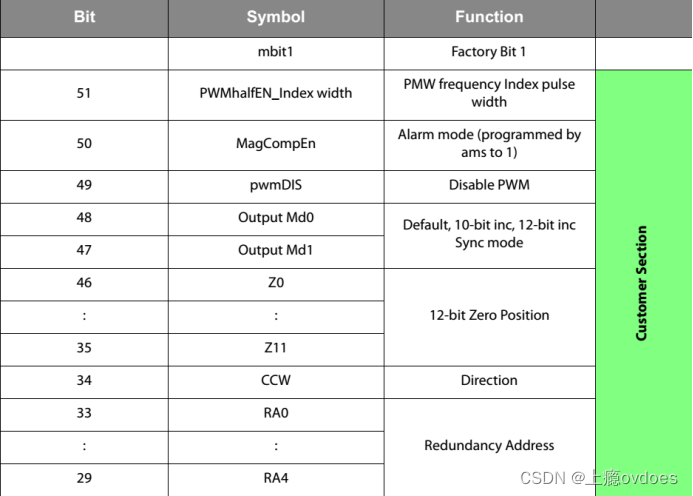 | Bit | Symbol | Function | |
|---|---|---|---|
| | mbit1 | Factory Bit 1 | |
| 51 | PWMhalfEN_Index width | PMW frequency Index pulse width | Customer Section |
| 50 | MagCompEn | Alarm mode (programmed by ams to 1) | |
| 49 | pwmDIS | Disable PWM | |
| 48 | Output Md0 | Default, 10-bit inc, 12-bit inc Sync mode | |
| 47 | Output Md1 | | |
| 46 | Z0 | 12-bit Zero Position | |
| : | : | | |
| 35 | Z11 | | |
| 34 | CCW | Direction | |
| 33 | RA0 | Redundancy Address | |
| : | : | | |
| 29 | RA4 | | |

CSDN @上瘾ovdoes